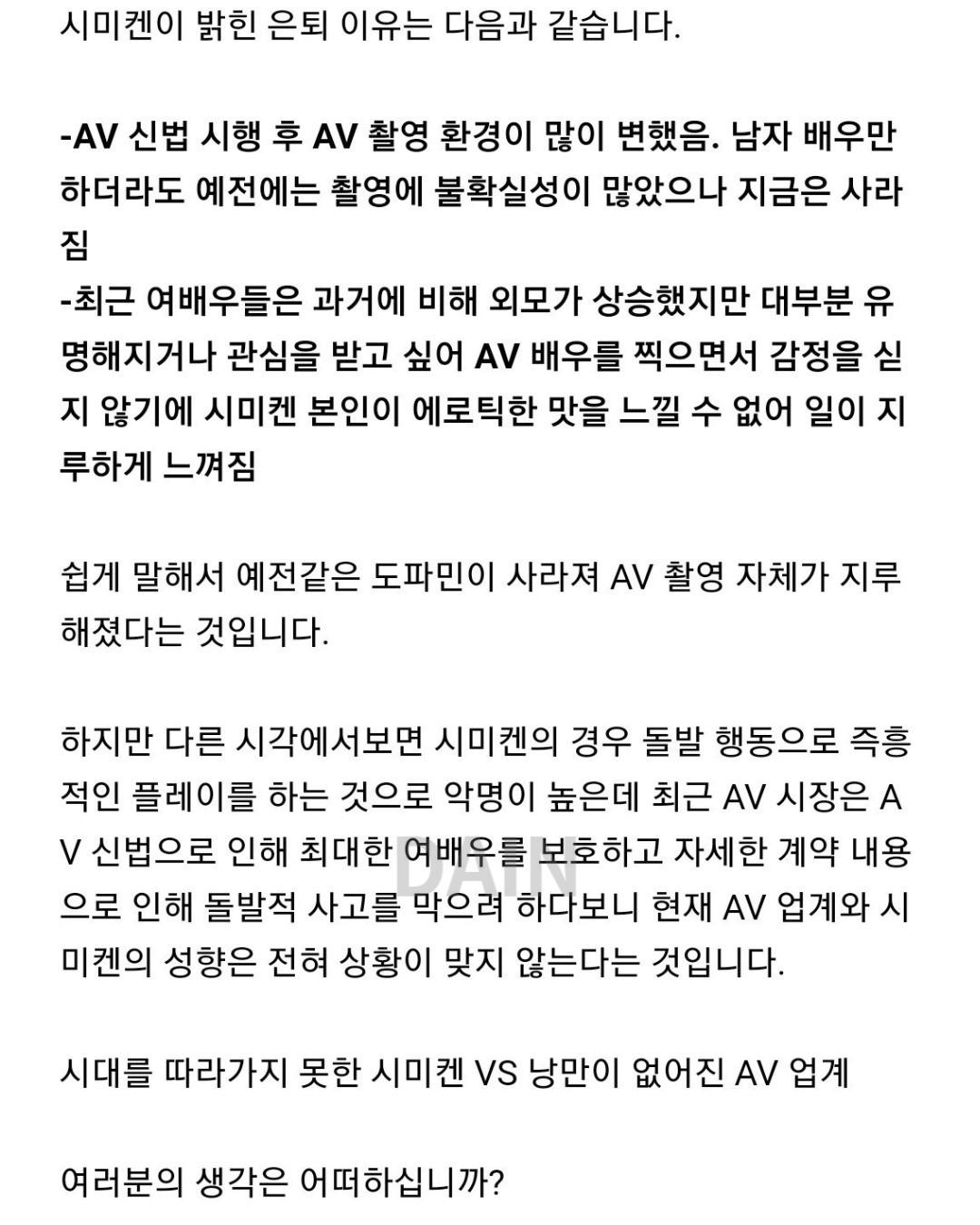 시미켄이 밝힌 은퇴 이유는 다음과 같습니다.

-AV 신법 시행 후 AV 촬영 환경이 많이 변했음. 남자 배우만 하더라도 예전에는 촬영에 불확실성이 많았으나 지금은 사라짐
-최근 여배우들은 과거에 비해 외모가 상승했지만 대부분 유명해지거나 관심을 받고 싶어 AV 배우를 찍으면서 감정을 싣지 않기에 시미켄 본인이 에로틱한 맛을 느낄 수 없어 일이 지루하게 느껴짐

쉽게 말해서 예전같은 도파민이 사라져 AV 촬영 자체가 지루해졌다는 것입니다.

하지만 다른 시각에서보면 시미켄의 경우 돌발 행동으로 즉흥적인 플레이를 하는 것으로 악명이 높은데 최근 AV 시장은 AV 신법으로 인해 최대한 여배우를 보호하고 자세한 계약 내용으로 인해 돌발적 사고를 막으려 하다보니 현재 AV 업계와 시미켄의 성향은 전혀 상황이 맞지 않는다는 것입니다.

DAIN

시대를 따라가지 못한 시미켄 VS 낭만이 없어진 AV 업계

여러분의 생각은 어떠하십니까?